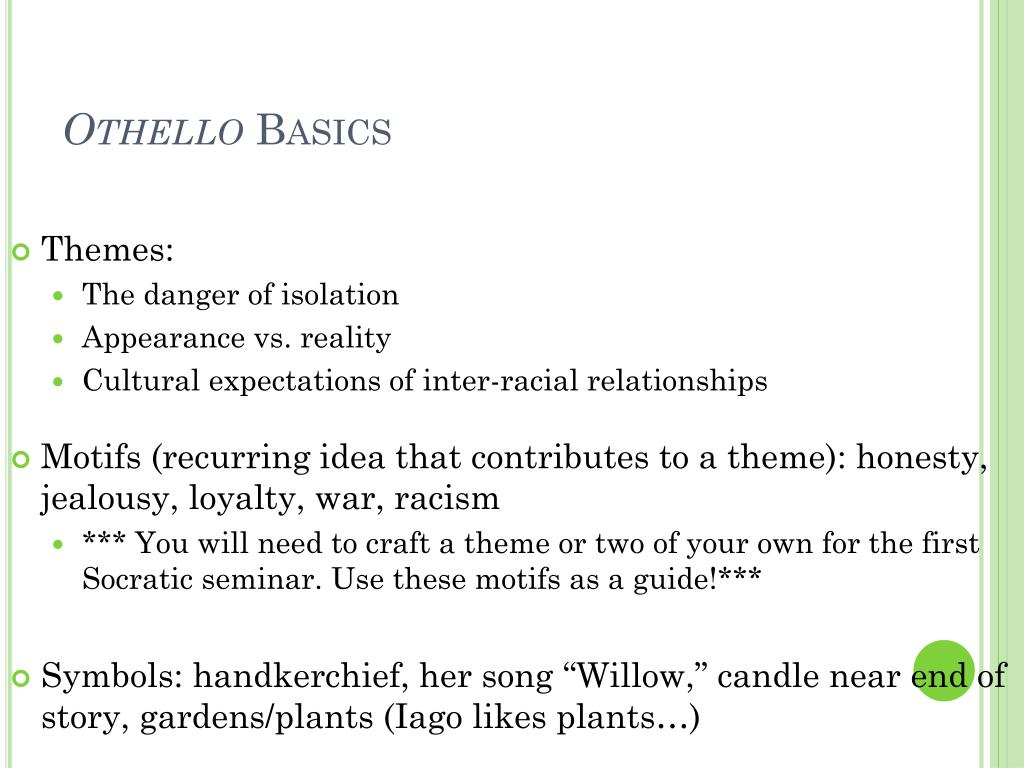 OTHELLO BASICS

Themes:
The danger of isolation
Appearance vs. reality
Cultural expectations of inter-racial relationships

Motifs (recurring idea that contributes to a theme): honesty, jealousy, loyalty, war, racism
*** You will need to craft a theme or two of your own for the first Socratic seminar. Use these motifs as a guide!***

Symbols: handkerchief, her song “Willow,” candle near end of story, gardens/plants (Iago likes plants…)